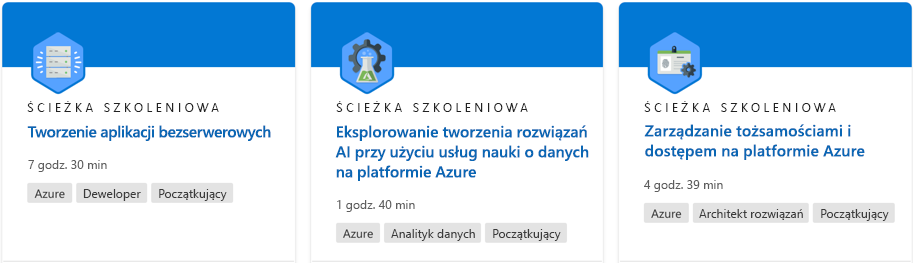 ŚCIEŻKA SZKOLENIOWA

Tworzenie aplikacji bezserwerowych

7 godz. 30 min

Azure Deweloper Początkujący

ŚCIEŻKA SZKOLENIOWA

Eksplorowanie tworzenia rozwiązań AI przy użyciu usług nauki o danych na platformie Azure

1 godz. 40 min

Azure Analityk danych Początkujący

ŚCIEŻKA SZKOLENIOWA

Zarządzanie tożsamościami i dostępem na platformie Azure

4 godz. 39 min

Azure Architekt rozwiązań Początkujący